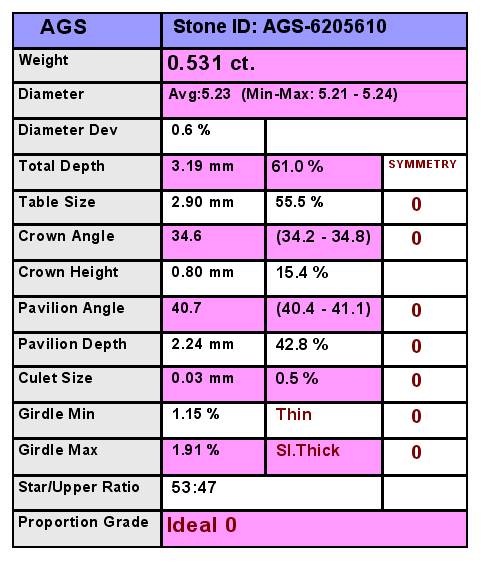 | AGS | Stone ID: AGS-6205610 | | |
|---|---|---|---|
| Weight | 0.531 ct. | | |
| Diameter | Avg:5.23 (Min-Max: 5.21 - 5.24) | | |
| Diameter Dev | 0.6 % | | |
| Total Depth | 3.19 mm | 61.0 % | SYMMETRY |
| Table Size | 2.90 mm | 55.5 % | 0 |
| Crown Angle | 34.6 | (34.2 - 34.8) | 0 |
| Crown Height | 0.80 mm | 15.4 % | |
| Pavilion Angle | 40.7 | (40.4 - 41.1) | 0 |
| Pavilion Depth | 2.24 mm | 42.8 % | 0 |
| Culet Size | 0.03 mm | 0.5 % | 0 |
| Girdle Min | 1.15 % | Thin | 0 |
| Girdle Max | 1.91 % | Sl.Thick | 0 |
| Star/Upper Ratio | 53:47 | | |
| Proportion Grade | Ideal 0 | | |